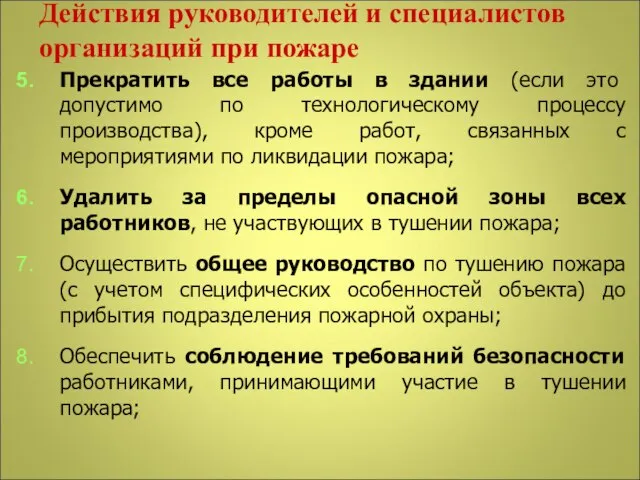 Действия руководителей и специалистов организаций при пожаре

5. Прекратить все работы в здании (если это допустимо по технологическому процессу производства), кроме работ, связанных с мероприятиями по ликвидации пожара;

6. Удалить за пределы опасной зоны всех работников, не участвующих в тушении пожара;

7. Осуществить общее руководство по тушению пожара (с учетом специфических особенностей объекта) до прибытия подразделения пожарной охраны;

8. Обеспечить соблюдение требований безопасности работниками, принимающими участие в тушении пожара;